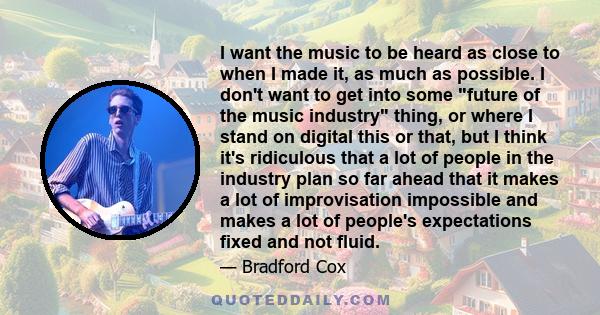 I want the music to be heard as close to when I made it, as much as possible. I don't want to get into some "future of the music industry" thing, or where I stand on digital this or that, but I think it's ridiculous that a lot of people in the industry plan so far ahead that it makes a lot of improvisation impossible and makes a lot of people's expectations fixed and not fluid.

— Bradford Cox

QUOTEDDAILY.COM